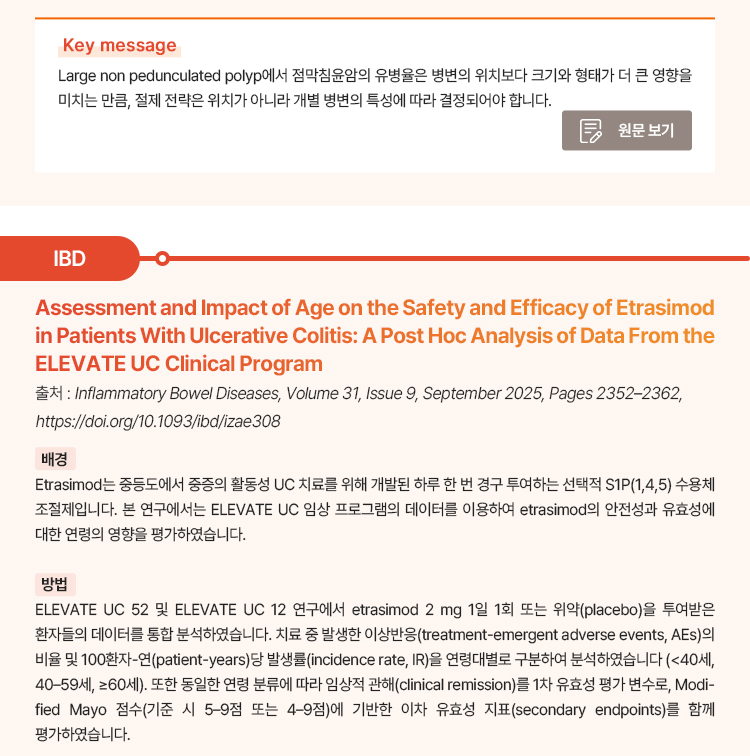 Key message

Large non pedunculated polyp에서 점막침윤암의 유병율은 병변의 위치보다 크기와 형태가 더 큰 영향을 미치는 만큼, 절제 전략은 위치가 아니라 개별 병변의 특성에 따라 결정되어야 합니다.

원문 보기

IBD

Assessment and Impact of Age on the Safety and Efficacy of Etrasimod in Patients With Ulcerative Colitis: A Post Hoc Analysis of Data From the ELEVATE UC Clinical Program

출처 : Inflammatory Bowel Diseases, Volume 31, Issue 9, September 2025, Pages 2352–2362, https://doi.org/10.1093/ibd/izae308

배경

Etrasimod는 중등도에서 중증의 활동성 UC 치료를 위해 개발된 하루 한 번 경구 투여하는 선택적 S1P(1,4,5) 수용체 조절제입니다. 본 연구에서는 ELEVATE UC 임상 프로그램의 데이터를 이용하여 etrasimod의 안전성과 유효성에 대한 연령의 영향을 평가하였습니다.

방법

ELEVATE UC 52 및 ELEVATE UC 12 연구에서 etrasimod 2 mg 1일 1회 또는 위약(placebo)을 투여받은 환자들의 데이터를 통합 분석하였습니다. 치료 중 발생한 이상반응(treatment-emergent adverse events, AEs)의 비율 및 100환자-연(patient-years)당 발생률(incidence rate, IR)을 연령대별로 구분하여 분석하였습니다 (<40세, 40–59세, ≥60세). 또한 동일한 연령 분류에 따라 임상적 관해(clinical remission)를 1차 유효성 평가 변수로, Modified Mayo 점수(기준 시 5–9점 또는 4–9점)에 기반한 이차 유효성 지표(secondary endpoints)를 함께 평가하였습니다.